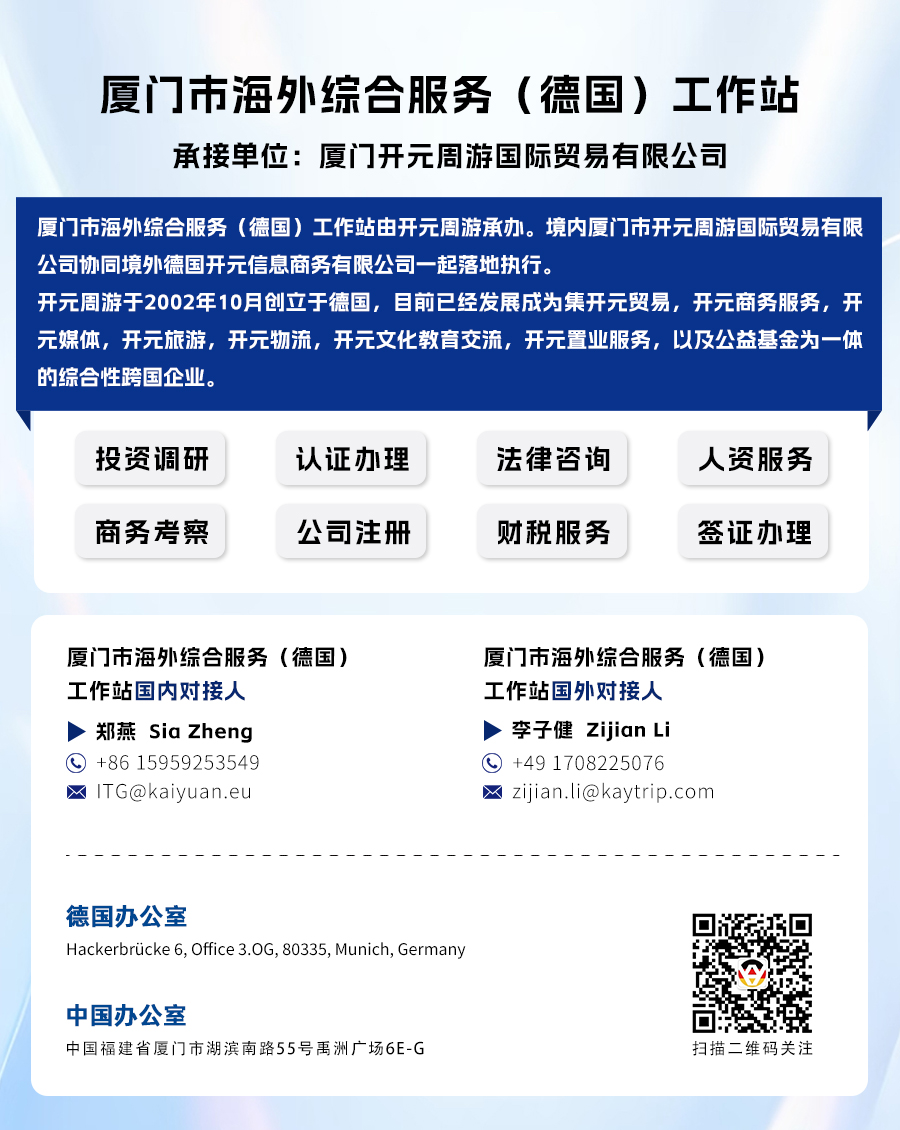 厦门市海外综合服务（德国）工作站

承接单位：厦门开元周游国际贸易有限公司

厦门市海外综合服务（德国）工作站由开元周游承办。境内厦门市开元周游国际贸易有限公司协同境外德国开元信息商务有限公司一起落地执行。
开元周游于2002年10月创立于德国，目前已经发展成为集开元贸易，开元商务服务，开元媒体，开元旅游，开元物流，开元文化教育交流，开元置业服务，以及公益基金为一体的综合性跨国企业。

投资调研 认证办理 法律咨询 人资服务

商务考察 公司注册 财税服务 签证办理

厦门市海外综合服务（德国）
工作站国内对接人
▶ 郑燕 Sia Zheng
+86 15959253549
ITG@kaiyuan.eu

厦门市海外综合服务（德国）
工作站国外对接人
▶ 李子健 Zijian Li
+49 1708225076
zijian.li@kaytrip.com

德国办公室
Hackerbrücke 6, Office 3.OG, 80335, Munich, Germany

中国办公室
中国福建省厦门市湖滨南路55号禹洲广场6E-G

扫描二维码关注